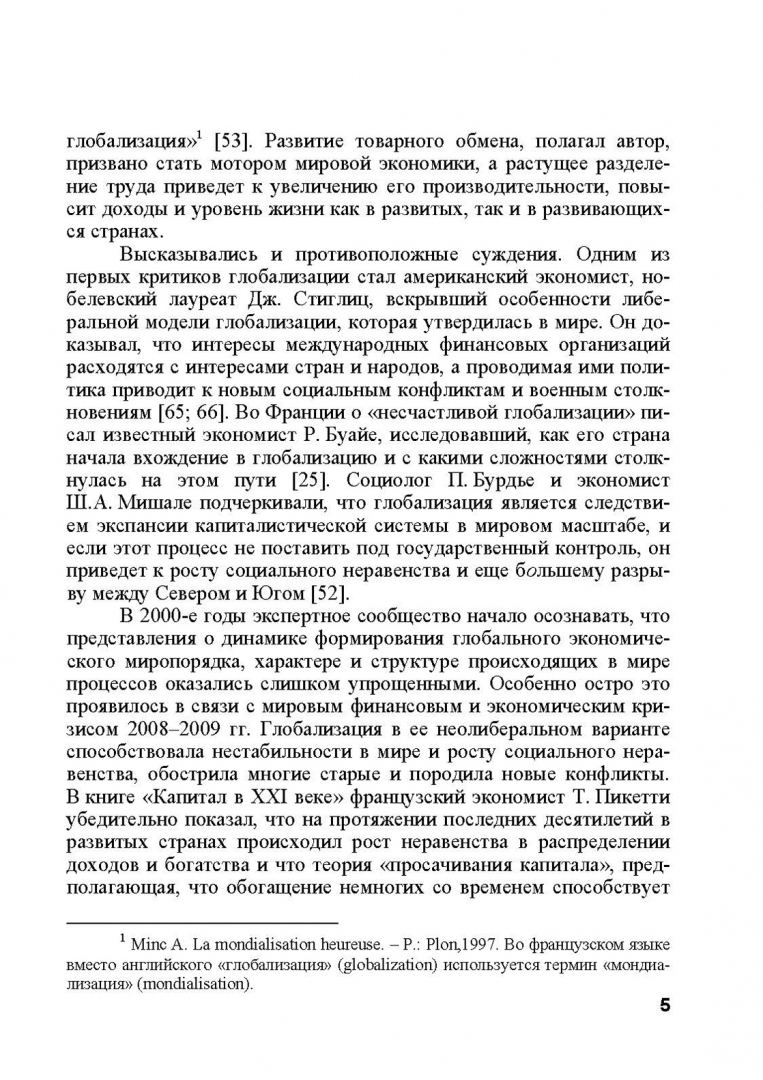 глобализация»$^1$ [53]. Развитие товарного обмена, полагал автор, призвано стать мотором мировой экономики, а растущее разделение труда приведет к увеличению его производительности, повысит доходы и уровень жизни как в развитых, так и в развивающихся странах.

Высказывались и противоположные суждения. Одним из первых критиков глобализации стал американский экономист, нобелевский лауреат Дж. Стиглиц, вскрывший особенности либеральной модели глобализации, которая утвердилась в мире. Он доказывал, что интересы международных финансовых организаций расходятся с интересами стран и народов, а проводимая ими политика приводит к новым социальным конфликтам и военным столкновениям [65; 66]. Во Франции о «несчастливой глобализации» писал известный экономист Р. Буайе, исследовавший, как его страна начала вхождение в глобализацию и с какими сложностями столкнулась на этом пути [25]. Социолог П. Бурдье и экономист Ш.А. Мишале подчеркивали, что глобализация является следствием экспансии капиталистической системы в мировом масштабе, и если этот процесс не поставить под государственный контроль, он приведет к росту социального неравенства и еще большему разрыву между Севером и Югом [52].

В 2000-е годы экспертное сообщество начало осознавать, что представления о динамике формирования глобального экономического миропорядка, характере и структуре происходящих в мире процессов оказались слишком упрощенными. Особенно остро это проявилось в связи с мировым финансовым и экономическим кризисом 2008–2009 гг. Глобализация в ее неолиберальном варианте способствовала нестабильности в мире и росту социального неравенства, обострила многие старые и породила новые конфликты. В книге «Капитал в XXI веке» французский экономист Т. Пикетти убедительно показал, что на протяжении последних десятилетий в развитых странах происходил рост неравенства в распределении доходов и богатства и что теория «просачивания капитала», предполагающая, что обогащение немногих со временем способствует

$^1$ Minc A. La mondialisation heureuse. – P.: Plon,1997. Во французском языке вместо английского «глобализация» (globalization) используется термин «мондиализация» (mondialisation).

5